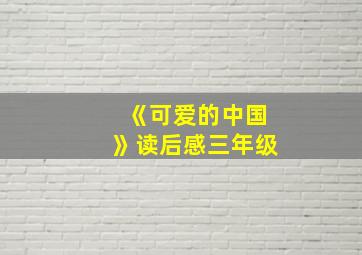 《可爱的中国》读后感三年级